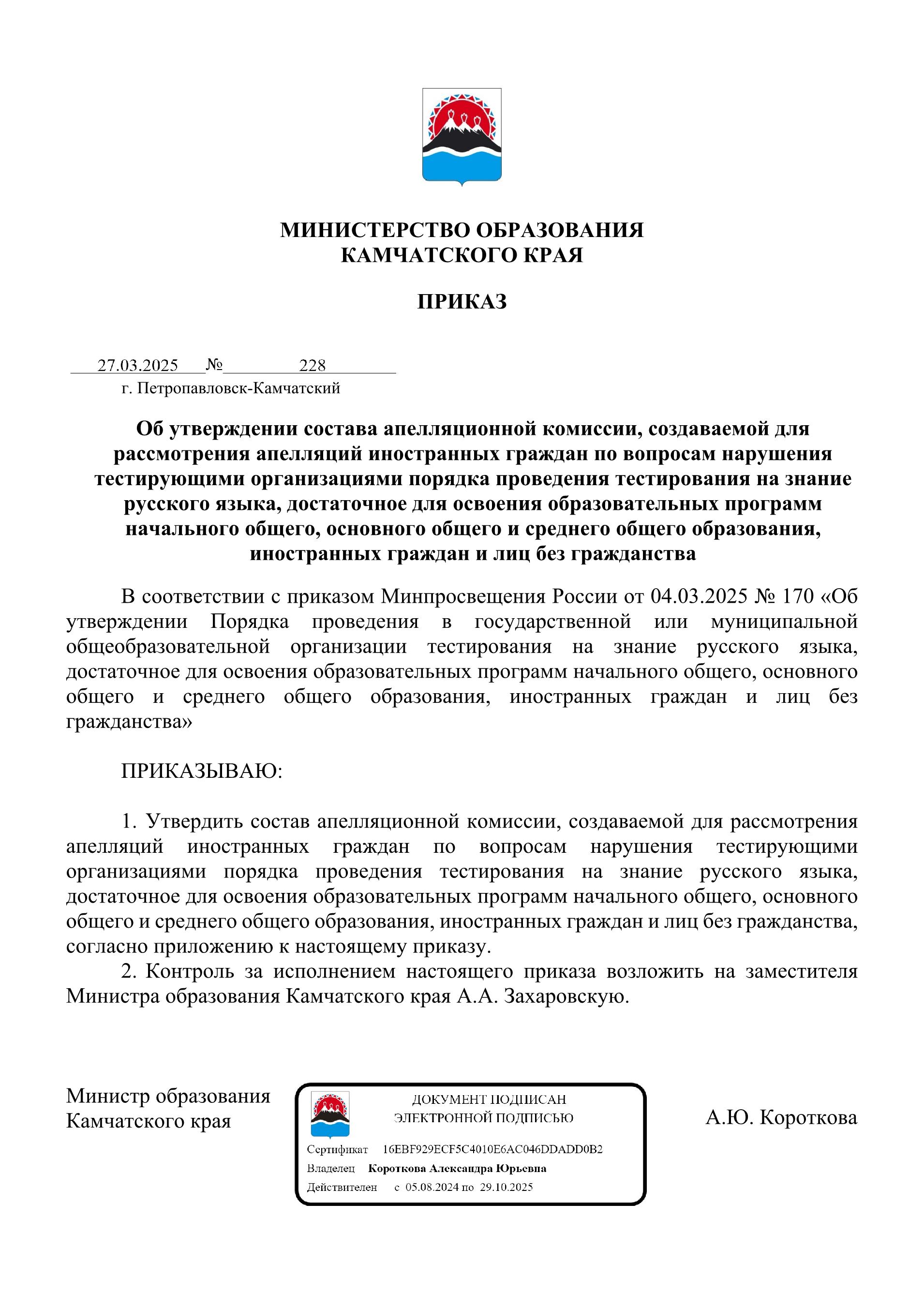 МИНИСТЕРСТВО ОБРАЗОВАНИЯ
КАМЧАТСКОГО КРАЯ

ПРИКАЗ

27.03.2025 № 228
г. Петропавловск-Камчатский

Об утверждении состава апелляционной комиссии, создаваемой для рассмотрения апелляций иностранных граждан по вопросам нарушения тестирующими организациями порядка проведения тестирования на знание русского языка, достаточное для освоения образовательных программ начального общего, основного общего и среднего общего образования, иностранных граждан и лиц без гражданства

В соответствии с приказом Минпросвещения России от 04.03.2025 № 170 «Об утверждении Порядка проведения в государственной или муниципальной общеобразовательной организации тестирования на знание русского языка, достаточное для освоения образовательных программ начального общего, основного общего и среднего общего образования, иностранных граждан и лиц без гражданства»

ПРИКАЗЫВАЮ:

1. Утвердить состав апелляционной комиссии, создаваемой для рассмотрения апелляций иностранных граждан по вопросам нарушения тестирующими организациями порядка проведения тестирования на знание русского языка, достаточное для освоения образовательных программ начального общего, основного общего и среднего общего образования, иностранных граждан и лиц без гражданства, согласно приложению к настоящему приказу.
2. Контроль за исполнением настоящего приказа возложить на заместителя Министра образования Камчатского края А.А. Захаровскую.

Министр образования
Камчатского края

ДОКУМЕНТ ПОДПИСАН
ЭЛЕКТРОННОЙ ПОДПИСЬЮ
Сертификат 16EBF929ECF5C4010E6AC046DDADD0B2
Владелец Короткова Александра Юрьевна
Действителен с 05.08.2024 по 29.10.2025

А.Ю. Короткова